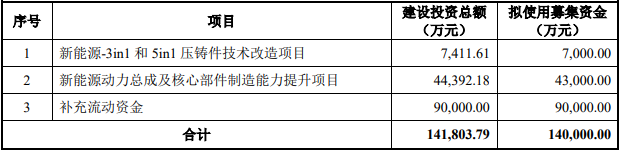 | 序号 | 项目 | 建设投资总额（万元） | 拟使用募集资金（万元） |
|---|---|---|---|
| 1 | 新能源-3in1 和 5in1 压铸件技术改造项目 | 7,411.61 | 7,000.00 |
| 2 | 新能源动力总成及核心部件制造能力提升项目 | 44,392.18 | 43,000.00 |
| 3 | 补充流动资金 | 90,000.00 | 90,000.00 |
| 合计 | | 141,803.79 | 140,000.00 |